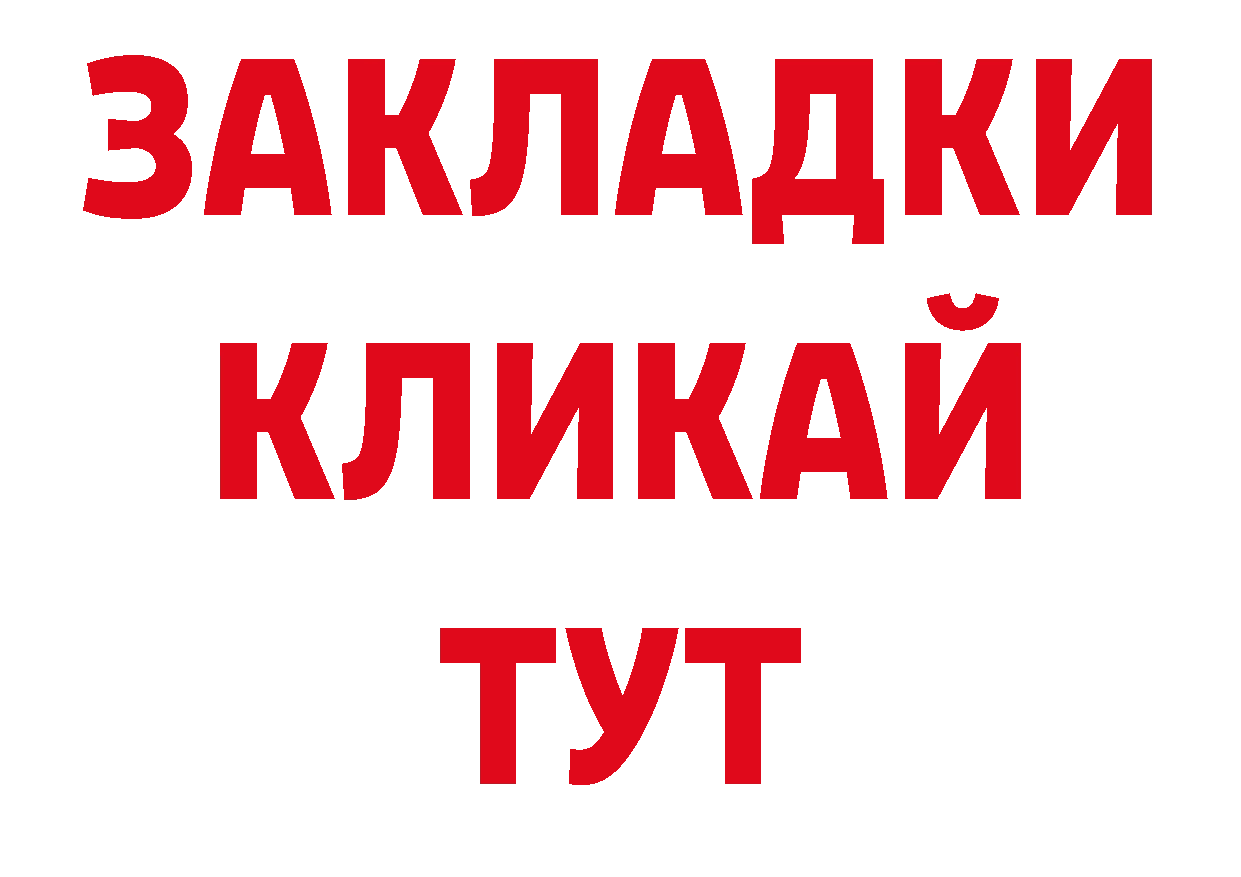 ЗАКЛАДКИ
КЛИКАЙ
ТУТ